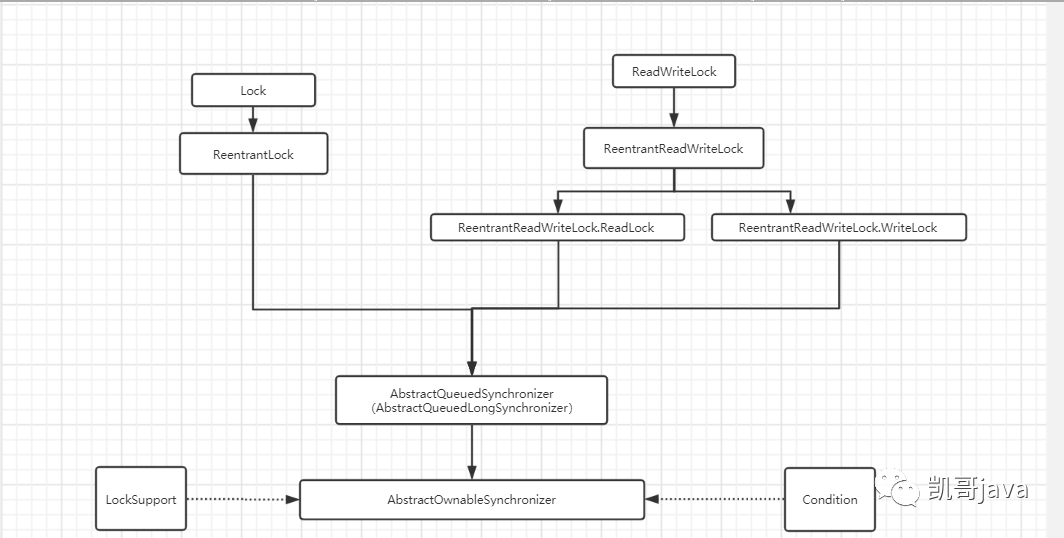 Lock

ReentrantLock

ReadWriteLock

ReentrantReadWriteLock

ReentrantReadWriteLock.ReadLock

ReentrantReadWriteLock.WriteLock

AbstractQueuedSynchronizer
(AbstractQueuedLongSynchronizer)

LockSupport

AbstractOwnableSynchronizer

Condition

凯哥java